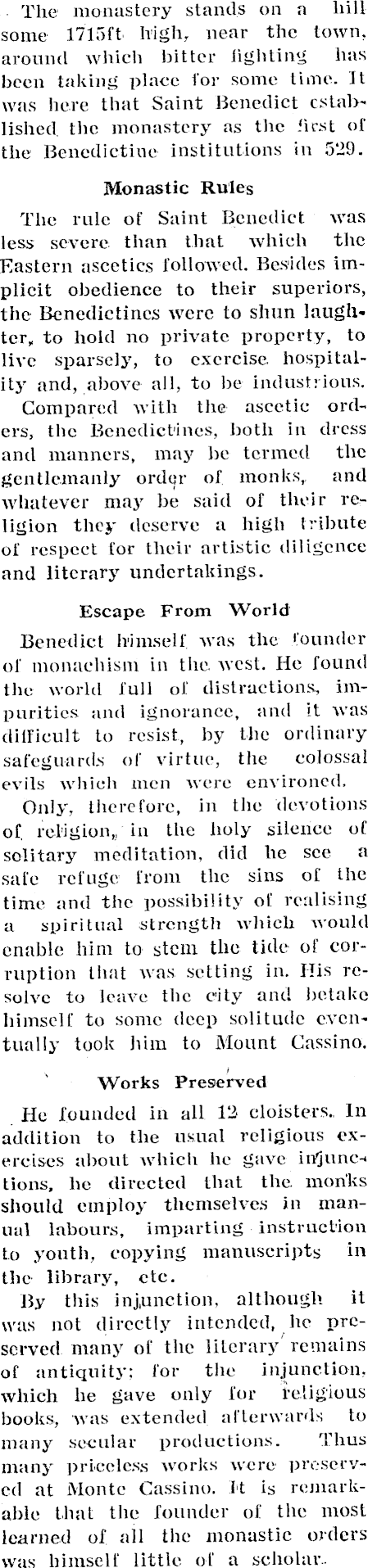 The monastery stands on a hill some 1715ft high, near the town, around which bitter fighting has been taking place for some time. It was here that Saint Benedict established the monastery as the first of the Benedictine institutions in 529.

Monastic Rules

The rule of Saint Benedict was less severe than that which the Eastern ascetics followed. Besides implicit obedience to their superiors, the Benedictines were to shun laughter, to hold no private property, to live sparsely, to exercise hospitality and, above all, to be industrious.

Compared with the ascetic orders, the Benedictines, both in dress and manners, may be termed the gentlemanly order of monks, and whatever may be said of their religion they deserve a high tribute of respect for their artistic diligence and literary undertakings.

Escape From World

Benedict himself was the founder of monachism in the west. He found the world full of distractions, impurities and ignorance, and it was difficult to resist, by the ordinary safeguards of virtue, the colossal evils which men were environed.

Only, therefore, in the devotions of religion, in the holy silence of solitary meditation, did he see a safe refuge from the sins of the time and the possibility of realising a spiritual strength which would enable him to stem the tide of corruption that was setting in. His resolve to leave the city and betake himself to some deep solitude eventually took him to Mount Cassino.

Works Preserved

He founded in all 12 cloisters. In addition to the usual religious exercises about which he gave injunctions, he directed that the monks should employ themselves in manual labours, imparting instruction to youth, copying manuscripts in the library, etc.

By this injunction, although it was not directly intended, he preserved many of the literary remains of antiquity; for the injunction, which he gave only for religious books, was extended afterwards to many secular productions. Thus many priceless works were preserved at Monte Cassino. It is remarkable that the founder of the most learned of all the monastic orders was himself little of a scholar.